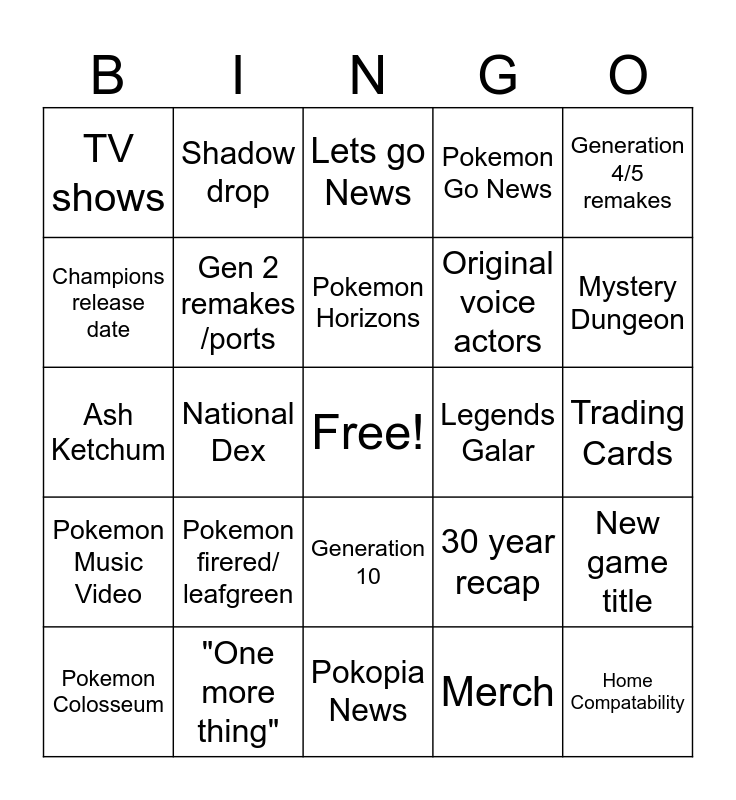 | B | I | N | G | O |
|---|---|---|---|---|
| TV shows | Shadow drop | Lets go News | Pokemon Go News | Generation 4/5 remakes |
| Champions release date | Gen 2 remakes /ports | Pokemon Horizons | Original voice actors | Mystery Dungeon |
| Ash Ketchum | National Dex | Free! | Legends Galar | Trading Cards |
| Pokemon Music Video | Pokemon firered/ leafgreen | Generation 10 | 30 year recap | New game title |
| Pokemon Colosseum | "One more thing" | Pokopia News | Merch | Home Compatability |